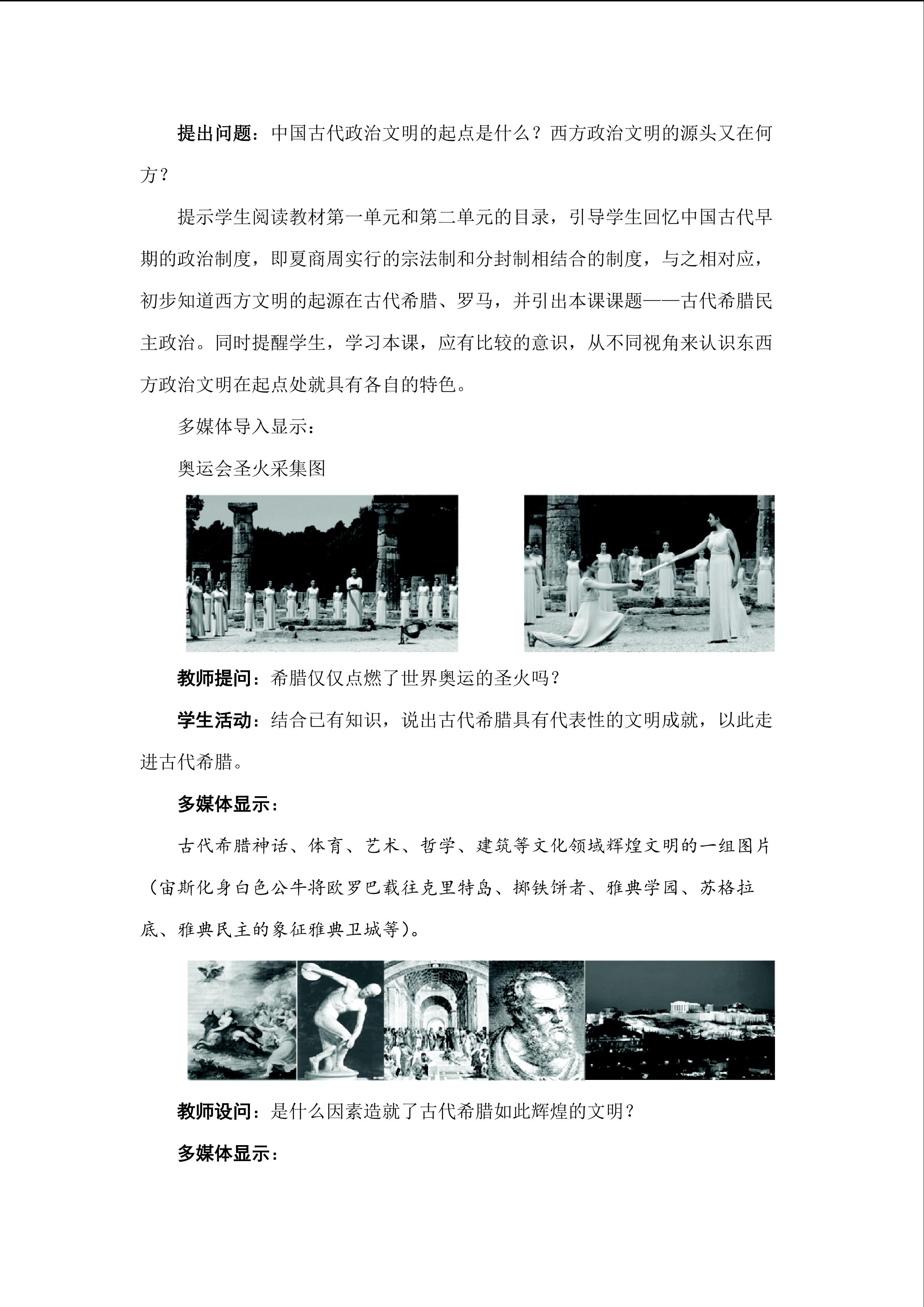 提出问题：中国古代政治文明的起点是什么？西方政治文明的源头又在何方？

提示学生阅读教材第一单元和第二单元的目录，引导学生回忆中国古代早期的政治制度，即夏商周实行的宗法制和分封制相结合的制度，与之相对应，初步知道西方文明的起源在古代希腊、罗马，并引出本课课题——古代希腊民主政治。同时提醒学生，学习本课，应有比较的意识，从不同视角来认识东西方政治文明在起点处就具有各自的特色。

多媒体导入显示：

奥运会圣火采集图

教师提问：希腊仅仅点燃了世界奥运的圣火吗？

学生活动：结合已有知识，说出古代希腊具有代表性的文明成就，以此走进古代希腊。

多媒体显示：

古代希腊神话、体育、艺术、哲学、建筑等文化领域辉煌文明的一组图片（宙斯化身白色公牛将欧罗巴载往克里特岛、掷铁饼者、雅典学园、苏格拉底、雅典民主的象征雅典卫城等）。

教师设问：是什么因素造就了古代希腊如此辉煌的文明？

多媒体显示：